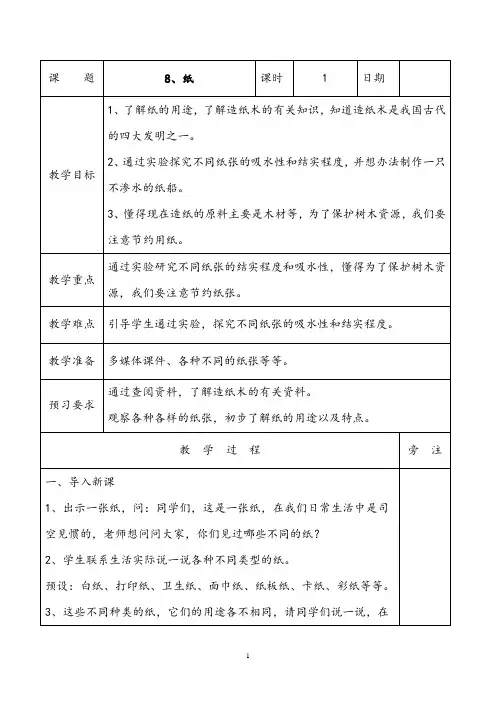 | 课　题 | 8、纸 | 课时 | 1 | 日期 | |
|---|---|---|---|---|---|
| 教学目标 | 1、了解纸的用途，了解造纸术的有关知识，知道造纸术是我国古代的四大发明之一。<br>2、通过实验探究不同纸张的吸水性和结实程度，并想办法制作一只不渗水的纸船。<br>3、懂得现在造纸的原料主要是木材等，为了保护树木资源，我们要注意节约用纸。 | | | | |
| 教学重点 | 通过实验研究不同纸张的结实程度和吸水性，懂得为了保护树木资源，我们要注意节约纸张。 | | | | |
| 教学难点 | 引导学生通过实验，探究不同纸张的吸水性和结实程度。 | | | | |
| 教学准备 | 多媒体课件、各种不同的纸张等等。 | | | | |
| 预习要求 | 通过查阅资料，了解造纸术的有关资料。<br>观察各种各样的纸张，初步了解纸的用途以及特点。 | | | | |

| 教　学　过　程 | 旁　注 |
|---|---|
| 一、导入新课<br>1、出示一张纸，问：同学们，这是一张纸，在我们日常生活中是司空见惯的，老师想问问大家，你们见过哪些不同的纸？<br>2、学生联系生活实际说一说各种不同类型的纸。<br>预设：白纸、打印纸、卫生纸、面巾纸、纸板纸、卡纸、彩纸等等。<br>3、这些不同种类的纸，它们的用途各不相同，请同学们说一说，在 | |

1